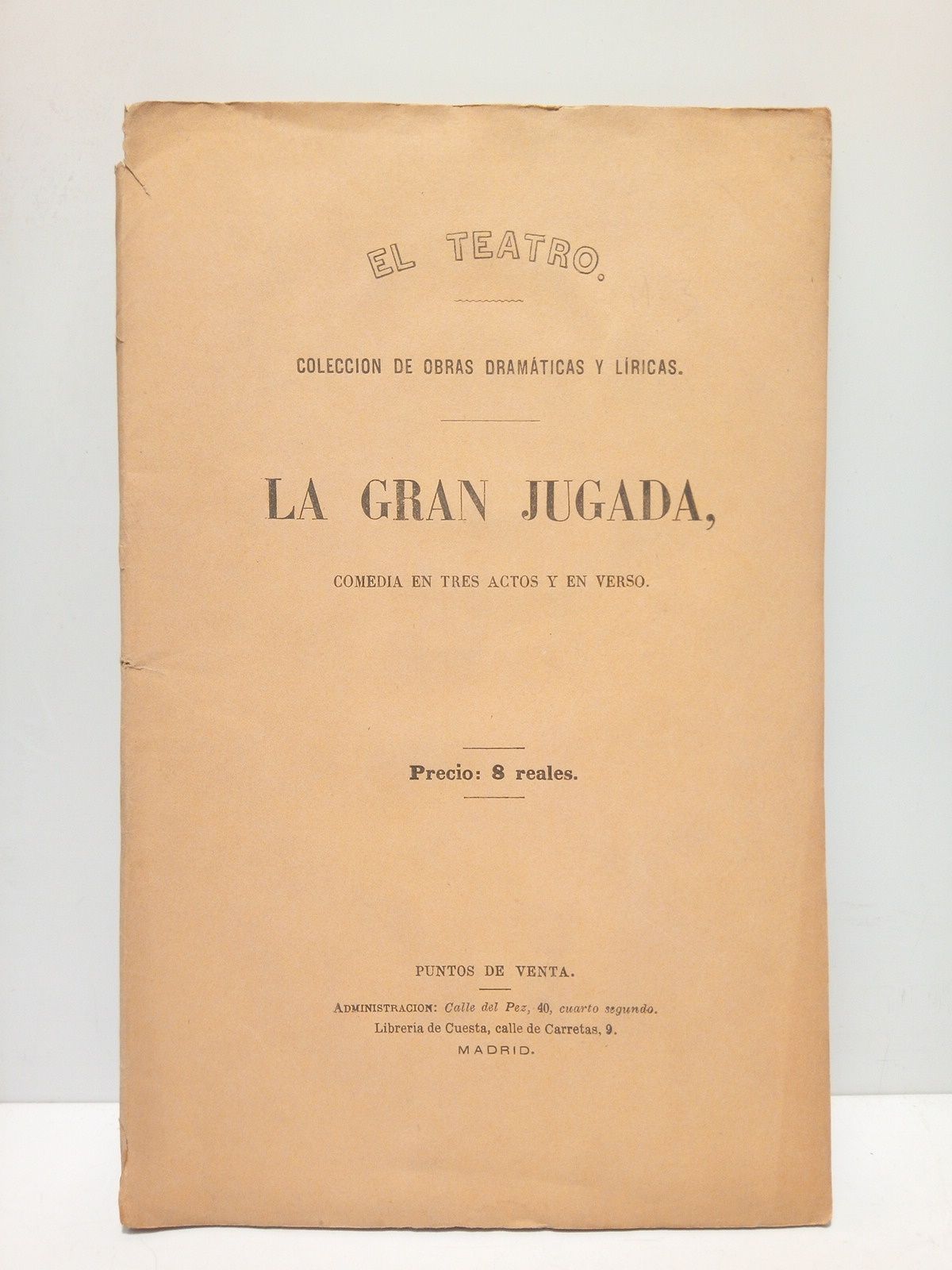 EL TEATRO.

COLECCION DE OBRAS DRAMÁTICAS Y LÍRICAS.

LA GRAN JUGADA,

COMEDIA EN TRES ACTOS Y EN VERSO.

Precio: 8 reales.

PUNTOS DE VENTA.

ADMINISTRACION: Calle del Pez, 40, cuarto segundo.
Libreria de Cuesta, calle de Carretas, 9.
MADRID.